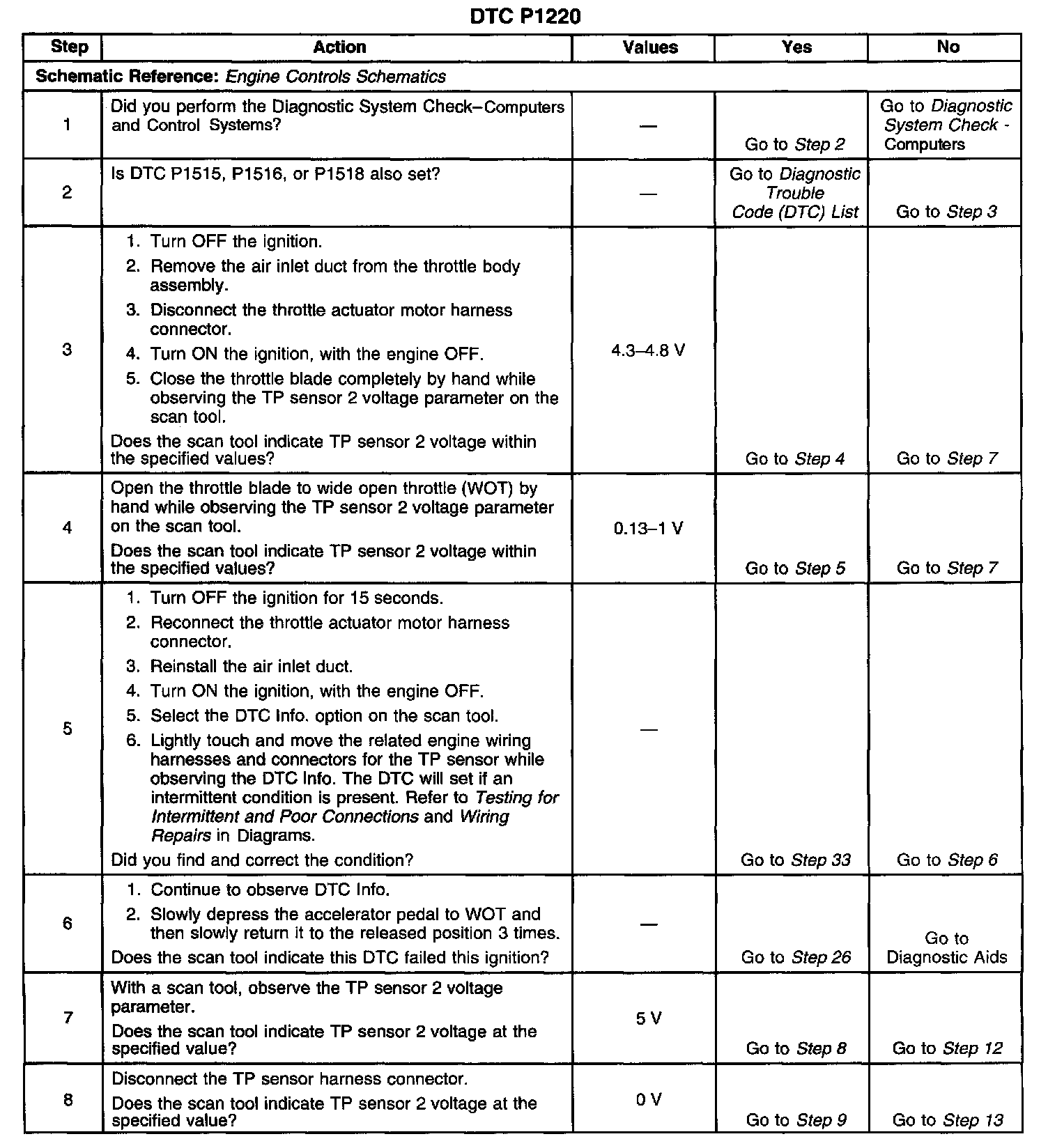 DTC P1220

| Step | Action | Values | Yes | No |
|---|---|---|---|---|
| Schematic Reference: Engine Controls Schematics | | | | |
| 1 | Did you perform the Diagnostic System Check–Computers and Control Systems? | — | Go to Step 2 | Go to Diagnostic System Check - Computers |
| 2 | Is DTC P1515, P1516, or P1518 also set? | — | Go to Diagnostic Trouble Code (DTC) List | Go to Step 3 |
| 3 | 1. Turn OFF the ignition. 2. Remove the air inlet duct from the throttle body assembly. 3. Disconnect the throttle actuator motor harness connector. 4. Turn ON the ignition, with the engine OFF. 5. Close the throttle blade completely by hand while observing the TP sensor 2 voltage parameter on the scan tool. Does the scan tool indicate TP sensor 2 voltage within the specified values? | 4.3–4.8 V | Go to Step 4 | Go to Step 7 |
| 4 | Open the throttle blade to wide open throttle (WOT) by hand while observing the TP sensor 2 voltage parameter on the scan tool. Does the scan tool indicate TP sensor 2 voltage within the specified values? | 0.13–1 V | Go to Step 5 | Go to Step 7 |
| 5 | 1. Turn OFF the ignition for 15 seconds. 2. Reconnect the throttle actuator motor harness connector. 3. Reinstall the air inlet duct. 4. Turn ON the ignition, with the engine OFF. 5. Select the DTC Info. option on the scan tool. 6. Lightly touch and move the related engine wiring harnesses and connectors for the TP sensor while observing the DTC Info. The DTC will set if an intermittent condition is present. Refer to Testing for Intermittent and Poor Connections and Wiring Repairs in Diagrams. Did you find and correct the condition? | — | Go to Step 33 | Go to Step 6 |
| 6 | 1. Continue to observe DTC Info. 2. Slowly depress the accelerator pedal to WOT and then slowly return it to the released position 3 times. Does the scan tool indicate this DTC failed this ignition? | — | Go to Step 26 | Go to Diagnostic Aids |
| 7 | With a scan tool, observe the TP sensor 2 voltage parameter. Does the scan tool indicate TP sensor 2 voltage at the specified value? | 5 V | Go to Step 8 | Go to Step 12 |
| 8 | Disconnect the TP sensor harness connector. Does the scan tool indicate TP sensor 2 voltage at the specified value? | 0 V | Go to Step 9 | Go to Step 13 |